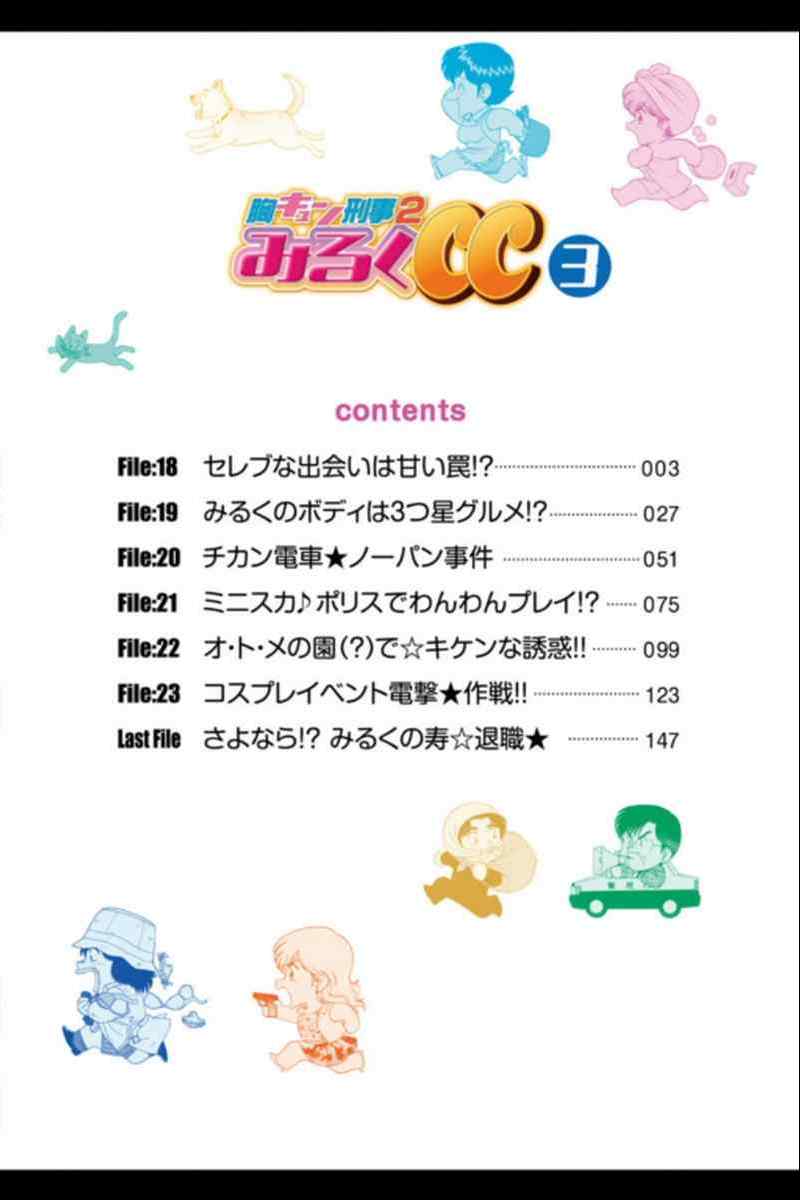 胸キュン刑事2
みるくCC 3

contents

File:18 セレブな出会いは甘い罠!? 003
File:19 みるくのボディは3つ星グルメ!? 027
File:20 チカン電車★ノーパン事件 051
File:21 ミニスカ♪ポリスでわんわんプレイ!? 075
File:22 オ・ト・メの園(?)で☆キケンな誘惑!! 099
File:23 コスプレイベント電撃★作戦!! 123
Last File さよなら!? みるくの寿☆退職★ 147